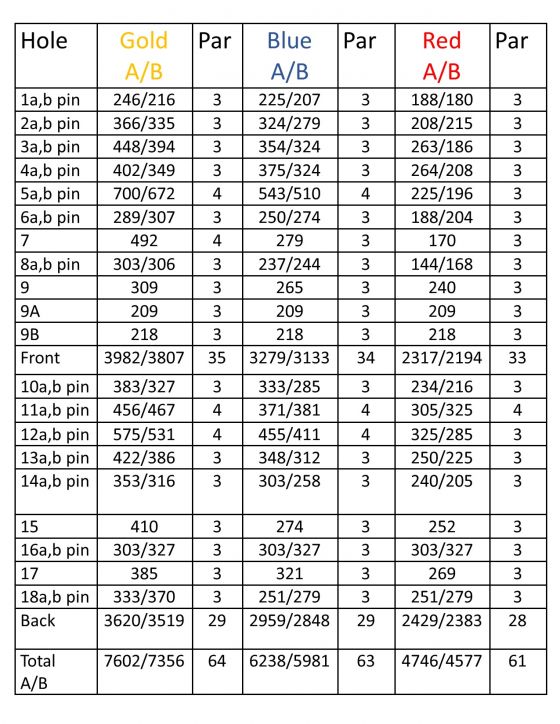 | Hole | Gold A/B | Par | Blue A/B | Par | Red A/B | Par |
|---|---|---|---|---|---|---|
| 1a,b pin | 246/216 | 3 | 225/207 | 3 | 188/180 | 3 |
| 2a,b pin | 366/335 | 3 | 324/279 | 3 | 208/215 | 3 |
| 3a,b pin | 448/394 | 3 | 354/324 | 3 | 263/186 | 3 |
| 4a,b pin | 402/349 | 3 | 375/324 | 3 | 264/208 | 3 |
| 5a,b pin | 700/672 | 4 | 543/510 | 4 | 225/196 | 3 |
| 6a,b pin | 289/307 | 3 | 250/274 | 3 | 188/204 | 3 |
| 7 | 492 | 4 | 279 | 3 | 170 | 3 |
| 8a,b pin | 303/306 | 3 | 237/244 | 3 | 144/168 | 3 |
| 9 | 309 | 3 | 265 | 3 | 240 | 3 |
| 9A | 209 | 3 | 209 | 3 | 209 | 3 |
| 9B | 218 | 3 | 218 | 3 | 218 | 3 |
| Front | 3982/3807 | 35 | 3279/3133 | 34 | 2317/2194 | 33 |
| 10a,b pin | 383/327 | 3 | 333/285 | 3 | 234/216 | 3 |
| 11a,b pin | 456/467 | 4 | 371/381 | 4 | 305/325 | 4 |
| 12a,b pin | 575/531 | 4 | 455/411 | 4 | 325/285 | 3 |
| 13a,b pin | 422/386 | 3 | 348/312 | 3 | 250/225 | 3 |
| 14a,b pin | 353/316 | 3 | 303/258 | 3 | 240/205 | 3 |
| 15 | 410 | 3 | 274 | 3 | 252 | 3 |
| 16a,b pin | 303/327 | 3 | 303/327 | 3 | 303/327 | 3 |
| 17 | 385 | 3 | 321 | 3 | 269 | 3 |
| 18a,b pin | 333/370 | 3 | 251/279 | 3 | 251/279 | 3 |
| Back | 3620/3519 | 29 | 2959/2848 | 29 | 2429/2383 | 28 |
| Total A/B | 7602/7356 | 64 | 6238/5981 | 63 | 4746/4577 | 61 |